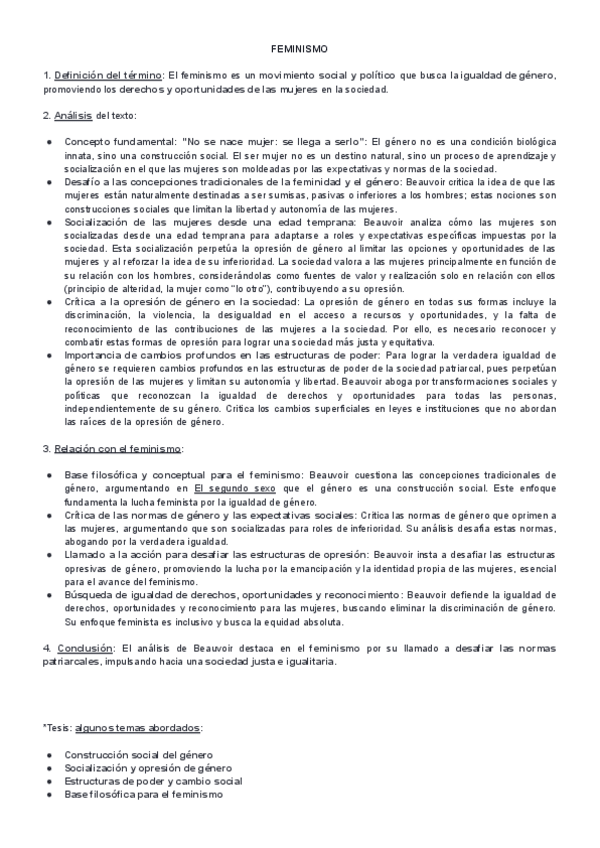 FEMINISMO

1. Definición del término: El feminismo es un movimiento social y político que busca la igualdad de género, promoviendo los derechos y oportunidades de las mujeres en la sociedad.

2. Análisis del texto:

● Concepto fundamental: "No se nace mujer: se llega a serlo": El género no es una condición biológica innata, sino una construcción social. El ser mujer no es un destino natural, sino un proceso de aprendizaje y socialización en el que las mujeres son moldeadas por las expectativas y normas de la sociedad.
● Desafío a las concepciones tradicionales de la feminidad y el género: Beauvoir critica la idea de que las mujeres están naturalmente destinadas a ser sumisas, pasivas o inferiores a los hombres; estas nociones son construcciones sociales que limitan la libertad y autonomía de las mujeres.
● Socialización de las mujeres desde una edad temprana: Beauvoir analiza cómo las mujeres son socializadas desde una edad temprana para adaptarse a roles y expectativas específicas impuestas por la sociedad. Esta socialización perpetúa la opresión de género al limitar las opciones y oportunidades de las mujeres y al reforzar la idea de su inferioridad. La sociedad valora a las mujeres principalmente en función de su relación con los hombres, considerándolas como fuentes de valor y realización solo en relación con ellos (principio de alteridad, la mujer como "lo otro"), contribuyendo a su opresión.
● Crítica a la opresión de género en la sociedad: La opresión de género en todas sus formas incluye la discriminación, la violencia, la desigualdad en el acceso a recursos y oportunidades, y la falta de reconocimiento de las contribuciones de las mujeres a la sociedad. Por ello, es necesario reconocer y combatir estas formas de opresión para lograr una sociedad más justa y equitativa.
● Importancia de cambios profundos en las estructuras de poder: Para lograr la verdadera igualdad de género se requieren cambios profundos en las estructuras de poder de la sociedad patriarcal, pues perpetúan la opresión de las mujeres y limitan su autonomía y libertad. Beauvoir aboga por transformaciones sociales y políticas que reconozcan la igualdad de derechos y oportunidades para todas las personas, independientemente de su género. Critica los cambios superficiales en leyes e instituciones que no abordan las raíces de la opresión de género.

3. Relación con el feminismo:

● Base filosófica y conceptual para el feminismo: Beauvoir cuestiona las concepciones tradicionales de género, argumentando en El segundo sexo que el género es una construcción social. Este enfoque fundamenta la lucha feminista por la igualdad de género.
● Crítica de las normas de género y las expectativas sociales: Critica las normas de género que oprimen a las mujeres, argumentando que son socializadas para roles de inferioridad. Su análisis desafía estas normas, abogando por la verdadera igualdad.
● Llamado a la acción para desafiar las estructuras de opresión: Beauvoir insta a desafiar las estructuras opresivas de género, promoviendo la lucha por la emancipación y la identidad propia de las mujeres, esencial para el avance del feminismo.
● Búsqueda de igualdad de derechos, oportunidades y reconocimiento: Beauvoir defiende la igualdad de derechos, oportunidades y reconocimiento para las mujeres, buscando eliminar la discriminación de género. Su enfoque feminista es inclusivo y busca la equidad absoluta.

4. Conclusión: El análisis de Beauvoir destaca en el feminismo por su llamado a desafiar las normas patriarcales, impulsando hacia una sociedad justa e igualitaria.

*Tesis: algunos temas abordados:

● Construcción social del género
● Socialización y opresión de género
● Estructuras de poder y cambio social
● Base filosófica para el feminismo